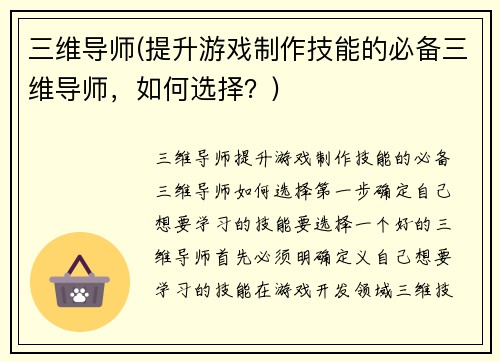 三维导师(提升游戏制作技能的必备三维导师，如何选择？)

三维导师提升游戏制作技能的必备三维导师如何选择第一步确定自己想要学习的技能要选择一个好的三维导师首先必须明确定义自己想要学习的技能在游戏开发领域三维技